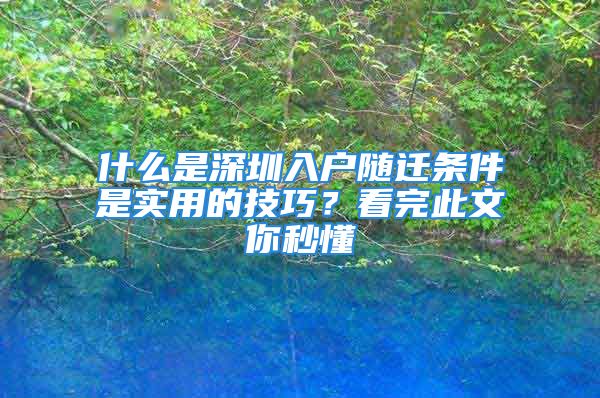 什么是深圳入户随迁条件是实用的技巧？看完此文你秒懂